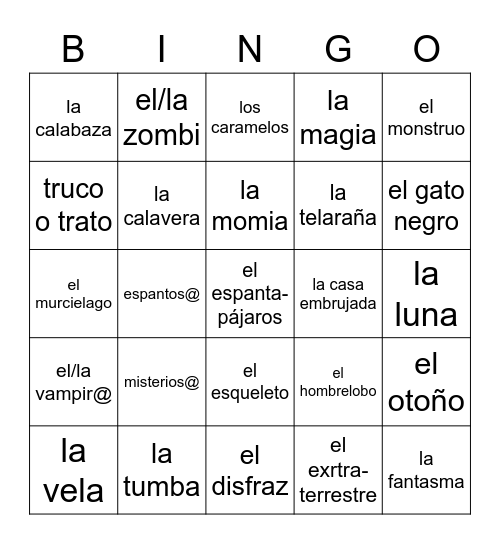 | B | I | N | G | O |
|---|---|---|---|---|
| la calabaza | el/la zombi | los caramelos | la magia | el monstruo |
| truco o trato | la calavera | la momia | la telaraña | el gato negro |
| el murcielago | espantos@ | el espanta-pájaros | la casa embrujada | la luna |
| el/la vampir@ | misterios@ | el esqueleto | el hombrelobo | el otoño |
| la vela | la tumba | el disfraz | el exrtra-terrestre | la fantasma |